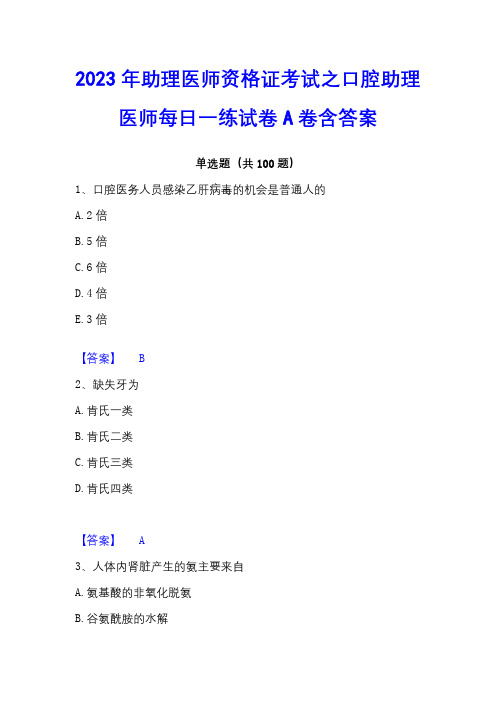 2023 年助理医师资格证考试之口腔助理医师每日一练试卷 A 卷含答案

单选题（共 100 题）

1、口腔医务人员感染乙肝病毒的机会是普通人的

A. 2 倍

B. 5 倍

C. 6 倍

D. 4 倍

E. 3 倍

【答案】 B

2、缺失牙为

A. 肯氏一类

B. 肯氏二类

C. 肯氏三类

D. 肯氏四类

【答案】 A

3、人体内肾脏产生的氨主要来自

A. 氨基酸的非氧化脱氨

B. 谷氨酰胺的水解